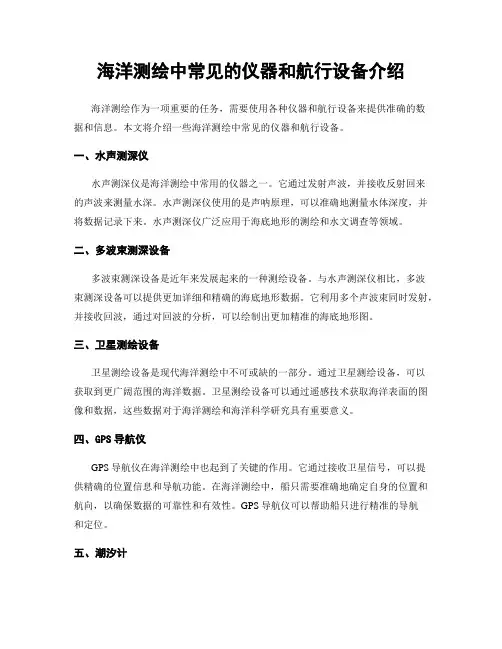 海洋测绘中常见的仪器和航行设备介绍

海洋测绘作为一项重要的任务，需要使用各种仪器和航行设备来提供准确的数据和信息。本文将介绍一些海洋测绘中常见的仪器和航行设备。

一、水声测深仪

水声测深仪是海洋测绘中常用的仪器之一。它通过发射声波，并接收反射回来的声波来测量水深。水声测深仪使用的是声呐原理，可以准确地测量水体深度，并将数据记录下来。水声测深仪广泛应用于海底地形的测绘和水文调查等领域。

二、多波束测深设备

多波束测深设备是近年来发展起来的一种测绘设备。与水声测深仪相比，多波束测深设备可以提供更加详细和精确的海底地形数据。它利用多个声波束同时发射，并接收回波，通过对回波的分析，可以绘制出更加精准的海底地形图。

三、卫星测绘设备

卫星测绘设备是现代海洋测绘中不可或缺的一部分。通过卫星测绘设备，可以获取到更广阔范围的海洋数据。卫星测绘设备可以通过遥感技术获取海洋表面的图像和数据，这些数据对于海洋测绘和海洋科学研究具有重要意义。

四、GPS 导航仪

GPS 导航仪在海洋测绘中也起到了关键的作用。它通过接收卫星信号，可以提供精确的位置信息和导航功能。在海洋测绘中，船只需要准确地确定自身的位置和航向，以确保数据的可靠性和有效性。GPS 导航仪可以帮助船只进行精准的导航和定位。

五、潮汐计